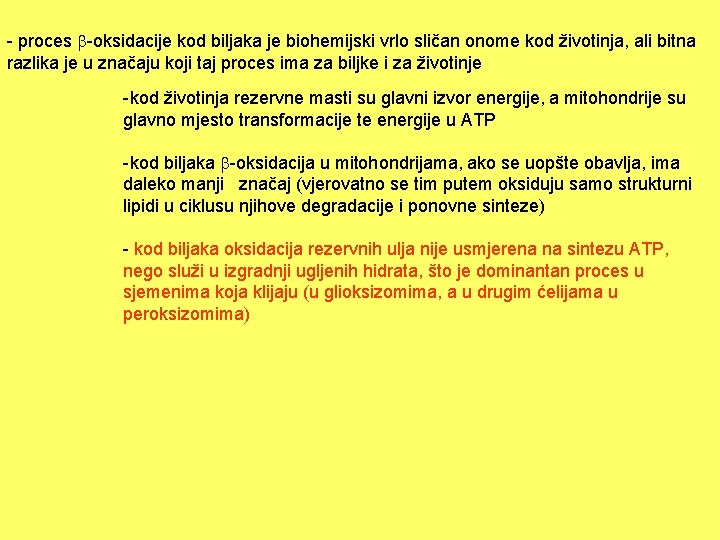 - proces $\beta$-oksidacije kod biljaka je biohemijski vrlo sličan onome kod životinja, ali bitna razlika je u značaju koji taj proces ima za biljke i za životinje

-kod životinja rezervne masti su glavni izvor energije, a mitohondrije su glavno mjesto transformacije te energije u ATP

-kod biljaka $\beta$-oksidacija u mitohondrijama, ako se uopšte obavlja, ima daleko manji značaj (vjerovatno se tim putem oksiduju samo strukturni lipidi u ciklusu njihove degradacije i ponovne sinteze)

- kod biljaka oksidacija rezervnih ulja nije usmjerena na sintezu ATP, nego služi u izgradnji ugljenih hidrata, što je dominantan proces u sjemenima koja klijaju (u glioksizomima, a u drugim ćelijama u peroksizomima)